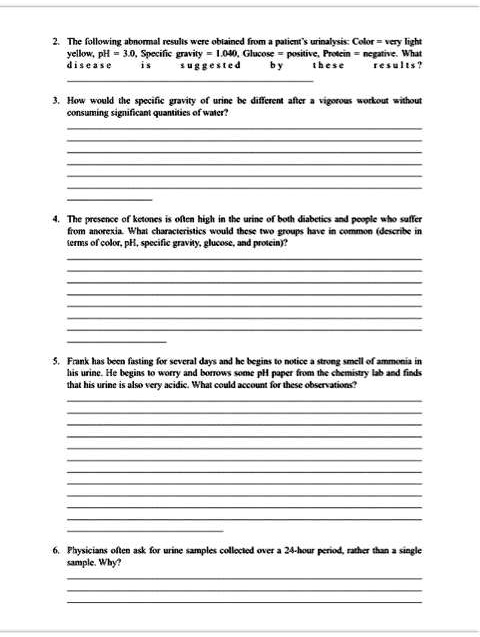 2. The following abnormal results were obtained from a patient's urinalysis: Color = very light yellow, pH = 3.0, Specific gravity = 1.040, Glucose = positive, Protein = negative. What disease is suggested by these results?

3. How would the specific gravity of urine be different after a vigorous workout without consuming significant quantities of water?

4. The presence of ketones is often high in the urine of both diabetics and people who suffer from anorexia. What characteristics would these two groups have in common (describe in terms of color, pH, specific gravity, glucose, and protein)?

5. Frank has been fasting for several days and he begins to notice a strong smell of ammonia in his urine. He begins to worry and borrows some pH paper from the chemistry lab and finds that his urine is also very acidic. What could account for these observations?

6. Physicians often ask for urine samples collected over a 24-hour period, rather than a single sample. Why?